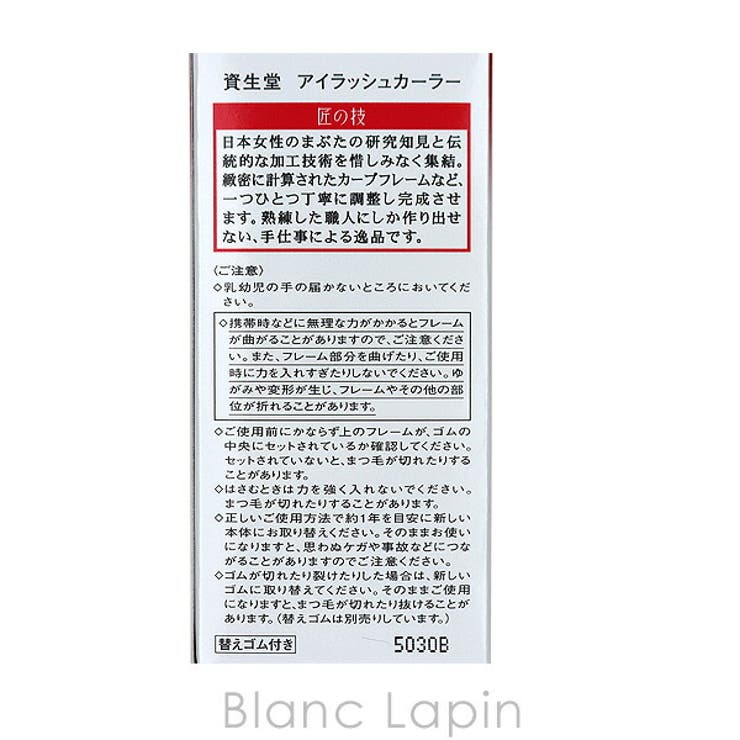 資生堂　アイラッシュカーラー

匠の技

日本女性のまぶたの研究知見と伝統的な加工技術を惜しみなく集結。緻密に計算されたカーブフレームなど、一つひとつ丁寧に調整し完成させます。熟練した職人にしか作り出せない、手仕事による逸品です。

〈ご注意〉
◇乳幼児の手の届かないところにおいてください。

◇携帯時などに無理な力がかかるとフレームが曲がることがありますので、ご注意ください。また、フレーム部分を曲げたり、ご使用時に力を入れすぎたりしないでください。ゆがみや変形が生じ、フレームやその他の部位が折れることがあります。

◇ご使用前にかならず上のフレームが、ゴムの中央にセットされているか確認してください。セットされていないと、まつ毛が切れたりすることがあります。
◇はさむときは力を強く入れないでください。まつ毛が切れたりすることがあります。
◇正しいご使用方法で約1年を目安に新しい本体にお取り替えください。そのままお使いになりますと、思わぬケガや事故などにつながることがありますのでご注意ください。
◇ゴムが切れたり裂けたりした場合は、新しいゴムに取り替えてください。そのままご使用になりますと、まつ毛が切れたり抜けることがあります。（替えゴムは別売りしています。）

替えゴム付き　5030B

Blanc Lapin